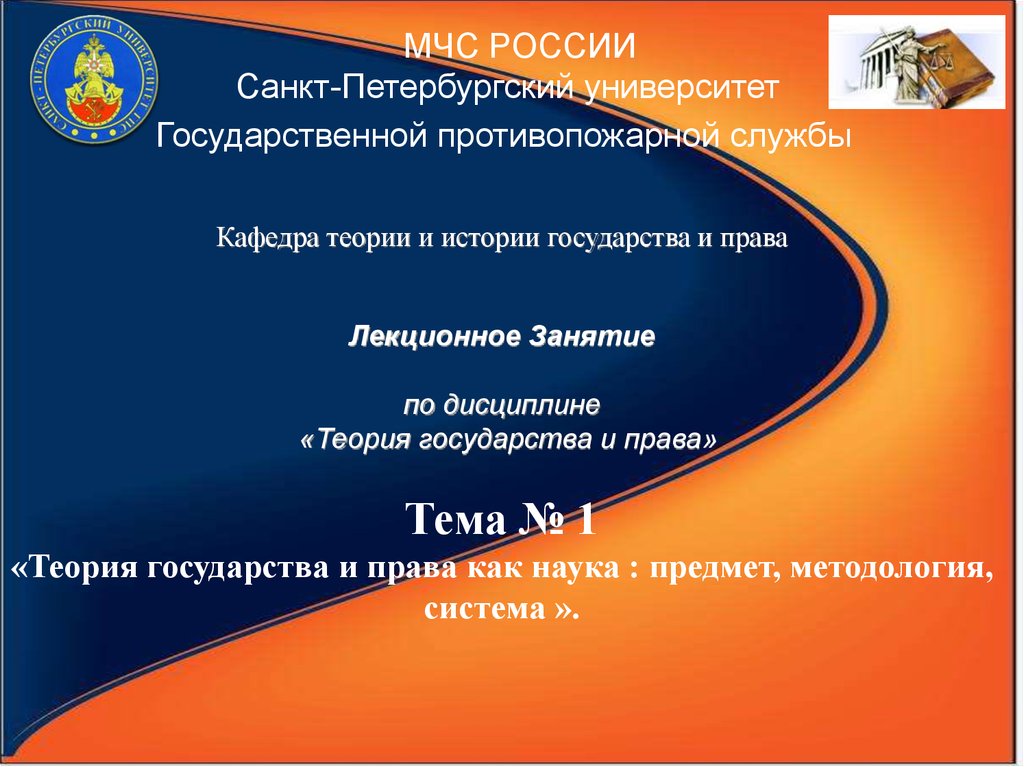 МЧС РОССИИ
Санкт-Петербургский университет
Государственной противопожарной службы

Кафедра теории и истории государства и права

Лекционное Занятие

по дисциплине
«Теория государства и права»

Тема № 1
«Теория государства и права как наука : предмет, методология, система ».